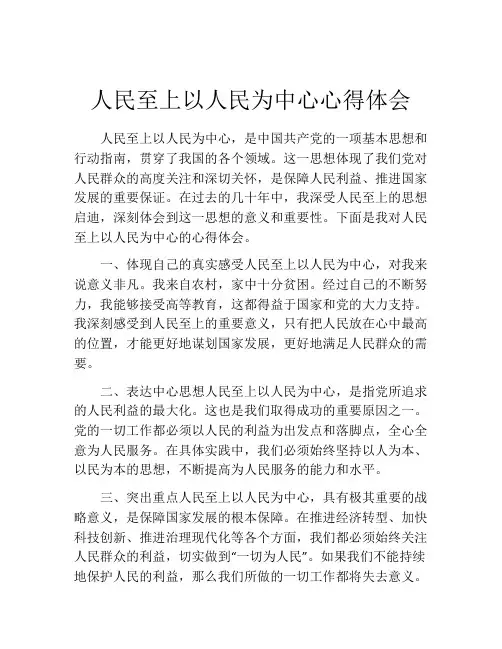 人民至上以人民为中心心得体会

人民至上以人民为中心，是中国共产党的一项基本思想和行动指南，贯穿了我国的各个领域。这一思想体现了我们党对人民群众的高度关注和深切关怀，是保障人民利益、推进国家发展的重要保证。在过去的几十年中，我深受人民至上的思想启迪，深刻体会到这一思想的意义和重要性。下面是我对人民至上以人民为中心的心得体会。

一、体现自己的真实感受人民至上以人民为中心，对我来说意义非凡。我来自农村，家中十分贫困。经过自己的不断努力，我能够接受高等教育，这都得益于国家和党的大力支持。我深刻感受到人民至上的重要意义，只有把人民放在心中最高的位置，才能更好地谋划国家发展，更好地满足人民群众的需要。

二、表达中心思想人民至上以人民为中心，是指党所追求的人民利益的最大化。这也是我们取得成功的重要原因之一。党的一切工作都必须以人民的利益为出发点和落脚点，全心全意为人民服务。在具体实践中，我们必须始终坚持以人为本、以民为本的思想，不断提高为人民服务的能力和水平。

三、突出重点人民至上以人民为中心，具有极其重要的战略意义，是保障国家发展的根本保障。在推进经济转型、加快科技创新、推进治理现代化等各个方面，我们都必须始终关注人民群众的利益，切实做到“一切为人民”。如果我们不能持续地保护人民的利益，那么我们所做的一切工作都将失去意义。